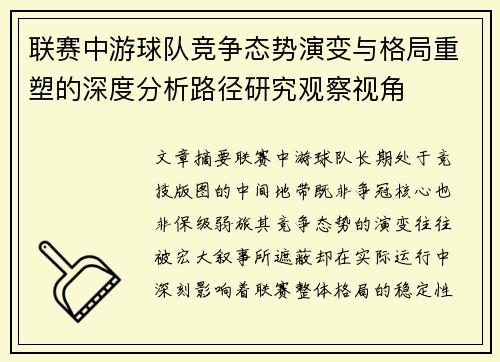 联赛中游球队竞争态势演变与格局重塑的深度分析路径研究观察视角

文章摘要联赛中游球队长期处于竞技版图的中间地带既非争冠核心也非保级弱旅其竞争态势的演变往往被宏大叙事所遮蔽却在实际运行中深刻影响着联赛整体格局的稳定性